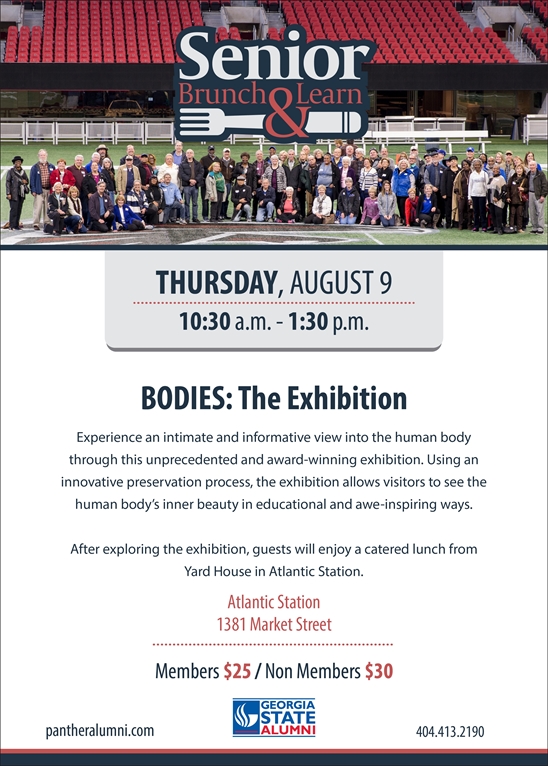 Senior
Brunch & Learn

THURSDAY, AUGUST 9
10:30 a.m. - 1:30 p.m.

BODIES: The Exhibition

Experience an intimate and informative view into the human body through this unprecedented and award-winning exhibition. Using an innovative preservation process, the exhibition allows visitors to see the human body's inner beauty in educational and awe-inspiring ways.

After exploring the exhibition, guests will enjoy a catered lunch from Yard House in Atlantic Station.

Atlantic Station
1381 Market Street

Members $25 / Non Members $30

pantheralumni.com

GEORGIA STATE ALUMNI

404.413.2190